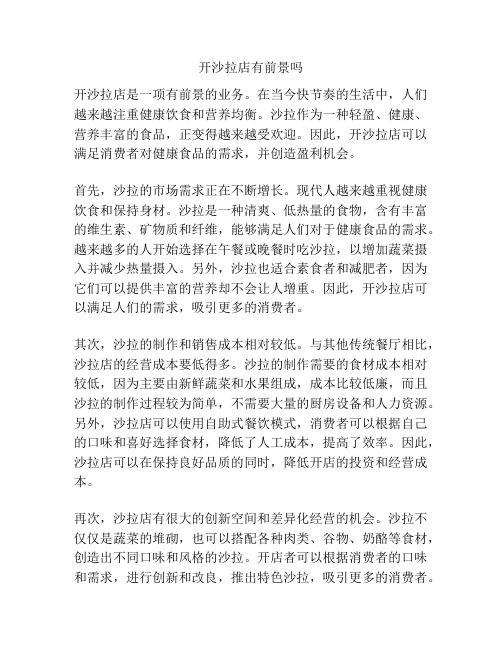 开沙拉店有前景吗

开沙拉店是一项有前景的业务。在当今快节奏的生活中，人们越来越注重健康饮食和营养均衡。沙拉作为一种轻盈、健康、营养丰富的食品，正变得越来越受欢迎。因此，开沙拉店可以满足消费者对健康食品的需求，并创造盈利机会。

首先，沙拉的市场需求正在不断增长。现代人越来越重视健康饮食和保持身材。沙拉是一种清爽、低热量的食物，含有丰富的维生素、矿物质和纤维，能够满足人们对于健康食品的需求。越来越多的人开始选择在午餐或晚餐时吃沙拉，以增加蔬菜摄入并减少热量摄入。另外，沙拉也适合素食者和减肥者，因为它们可以提供丰富的营养却不会让人增重。因此，开沙拉店可以满足人们的需求，吸引更多的消费者。

其次，沙拉的制作和销售成本相对较低。与其他传统餐厅相比，沙拉店的经营成本要低得多。沙拉的制作需要的食材成本相对较低，因为主要由新鲜蔬菜和水果组成，成本比较低廉，而且沙拉的制作过程较为简单，不需要大量的厨房设备和人力资源。另外，沙拉店可以使用自助式餐饮模式，消费者可以根据自己的口味和喜好选择食材，降低了人工成本，提高了效率。因此，沙拉店可以在保持良好品质的同时，降低开店的投资和经营成本。

再次，沙拉店有很大的创新空间和差异化经营的机会。沙拉不仅仅是蔬菜的堆砌，也可以搭配各种肉类、谷物、奶酪等食材，创造出不同口味和风格的沙拉。开店者可以根据消费者的口味和需求，进行创新和改良，推出特色沙拉，吸引更多的消费者。